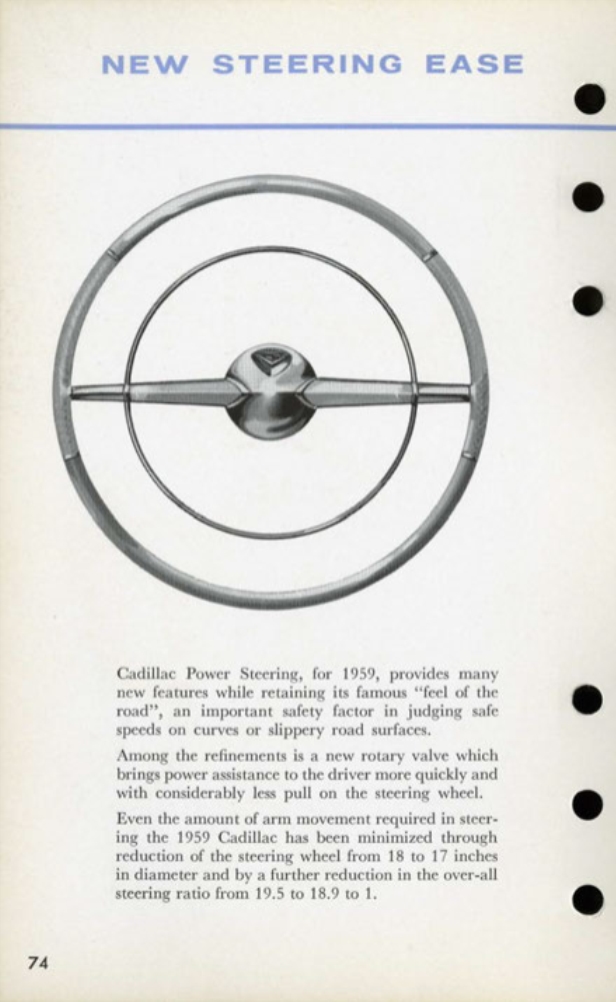 NEW STEERING EASE

Cadillac Power Steering, for 1959, provides many new features while retaining its famous "feel of the road", an important safety factor in judging safe speeds on curves or slippery road surfaces.

Among the refinements is a new rotary valve which brings power assistance to the driver more quickly and with considerably less pull on the steering wheel.

Even the amount of arm movement required in steering the 1959 Cadillac has been minimized through reduction of the steering wheel from 18 to 17 inches in diameter and by a further reduction in the over-all steering ratio from 19.5 to 18.9 to 1.

74